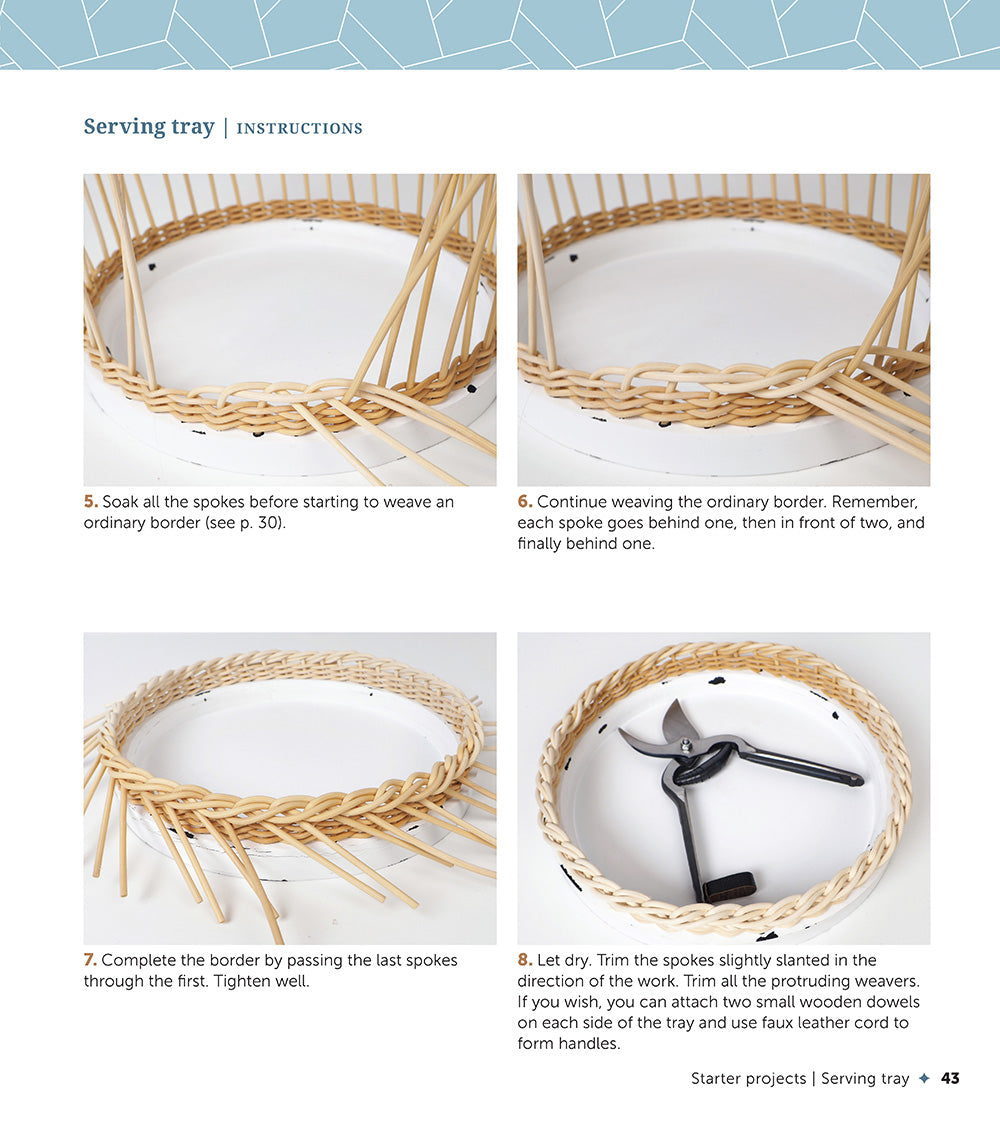 Serving tray | INSTRUCTIONS

5. Soak all the spokes before starting to weave an ordinary border (see p. 30).

6. Continue weaving the ordinary border. Remember, each spoke goes behind one, then in front of two, and finally behind one.

7. Complete the border by passing the last spokes through the first. Tighten well.

8. Let dry. Trim the spokes slightly slanted in the direction of the work. Trim all the protruding weavers. If you wish, you can attach two small wooden dowels on each side of the tray and use faux leather cord to form handles.

Starter projects | Serving tray ✦ 43